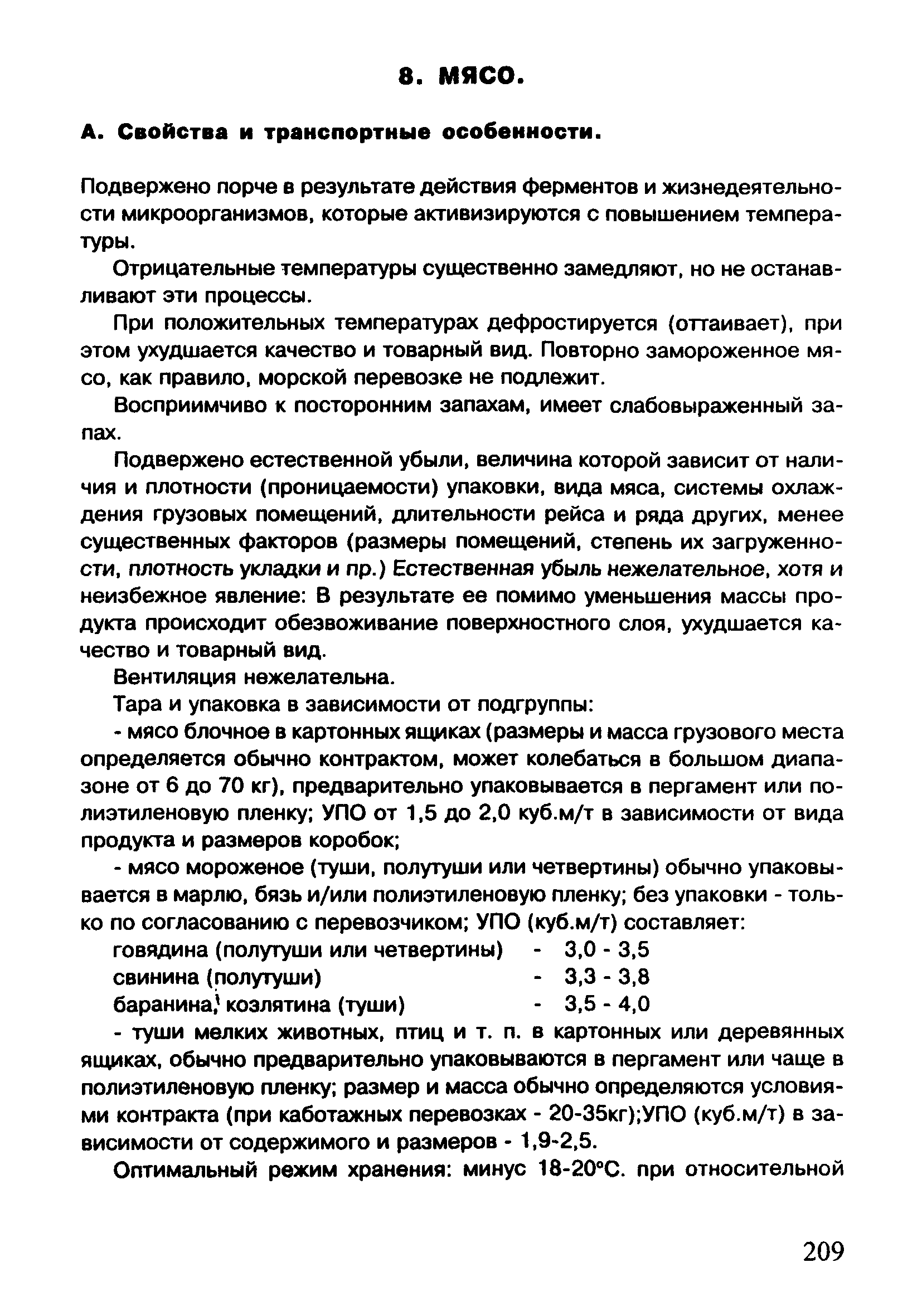 8. МЯСО.

А. Свойства и транспортные особенности.

Подвержено порче в результате действия ферментов и жизнедеятельности микроорганизмов, которые активизируются с повышением температуры.

Отрицательные температуры существенно замедляют, но не останавливают эти процессы.

При положительных температурах дефростируется (оттаивает), при этом ухудшается качество и товарный вид. Повторно замороженное мясо, как правило, морской перевозке не подлежит.

Восприимчиво к посторонним запахам, имеет слабовыраженный запах.

Подвержено естественной убыли, величина которой зависит от наличия и плотности (проницаемости) упаковки, вида мяса, системы охлаждения грузовых помещений, длительности рейса и ряда других, менее существенных факторов (размеры помещений, степень их загруженности, плотность укладки и пр.) Естественная убыль нежелательное, хотя и неизбежное явление: В результате ее помимо уменьшения массы продукта происходит обезвоживание поверхностного слоя, ухудшается качество и товарный вид.

Вентиляция нежелательна.

Тара и упаковка в зависимости от подгруппы:

- мясо блочное в картонных ящиках (размеры и масса грузового места определяется обычно контрактом, может колебаться в большом диапазоне от 6 до 70 кг), предварительно упаковывается в пергамент или полиэтиленовую пленку; УПО от 1,5 до 2,0 куб.м/т в зависимости от вида продукта и размеров коробок;

- мясо мороженое (туши, полутуши или четвертины) обычно упаковывается в марлю, бязь и/или полиэтиленовую пленку; без упаковки - только по согласованию с перевозчиком; УПО (куб.м/т) составляет:

говядина (полутуши или четвертины) - 3,0 - 3,5
свинина (полутуши) - 3,3 - 3,8
баранина, козлятина (туши) - 3,5 - 4,0

- туши мелких животных, птиц и т. п. в картонных или деревянных ящиках, обычно предварительно упаковываются в пергамент или чаще в полиэтиленовую пленку; размер и масса обычно определяются условиями контракта (при каботажных перевозках - 20-35кг);УПО (куб.м/т) в зависимости от содержимого и размеров - 1,9-2,5.

Оптимальный режим хранения: минус 18-20°С. при относительной

209